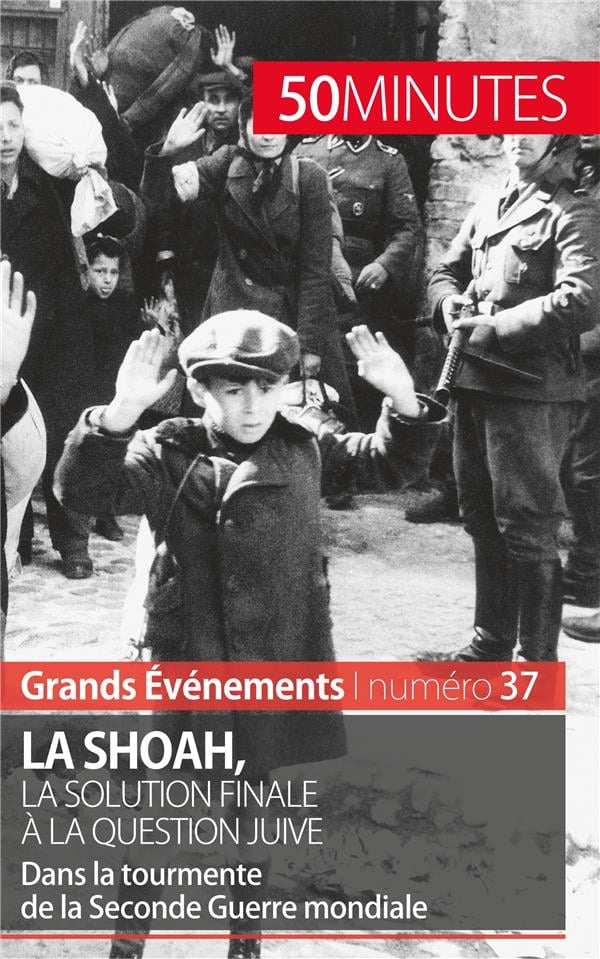 50MINUTES

Grands Événements | numéro 37

LA SHOAH,
LA SOLUTION FINALE
À LA QUESTION JUIVE

Dans la tourmente
de la Seconde Guerre mondiale